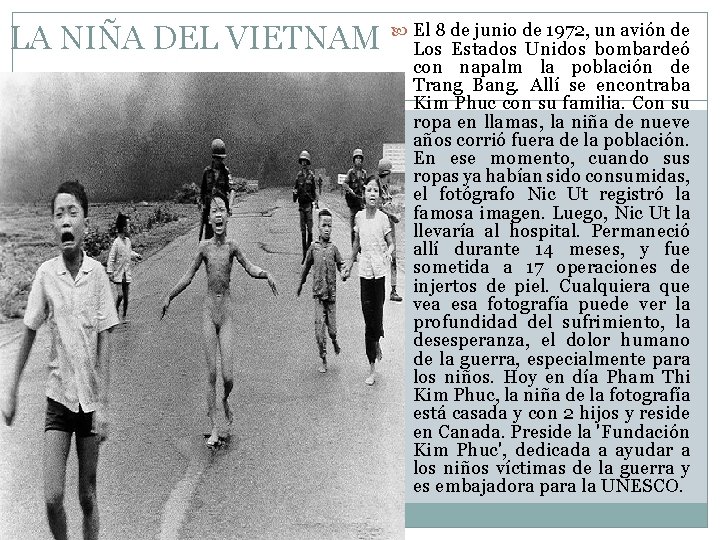 LA NIÑA DEL VIETNAM

El 8 de junio de 1972, un avión de Los Estados Unidos bombardeó con napalm la población de Trang Bang. Allí se encontraba Kim Phuc con su familia. Con su ropa en llamas, la niña de nueve años corrió fuera de la población. En ese momento, cuando sus ropas ya habían sido consumidas, el fotógrafo Nic Ut registró la famosa imagen. Luego, Nic Ut la llevaría al hospital. Permaneció allí durante 14 meses, y fue sometida a 17 operaciones de injertos de piel. Cualquiera que vea esa fotografía puede ver la profundidad del sufrimiento, la desesperanza, el dolor humano de la guerra, especialmente para los niños. Hoy en día Pham Thi Kim Phuc, la niña de la fotografía está casada y con 2 hijos y reside en Canada. Preside la 'Fundación Kim Phuc', dedicada a ayudar a los niños víctimas de la guerra y es embajadora para la UNESCO.